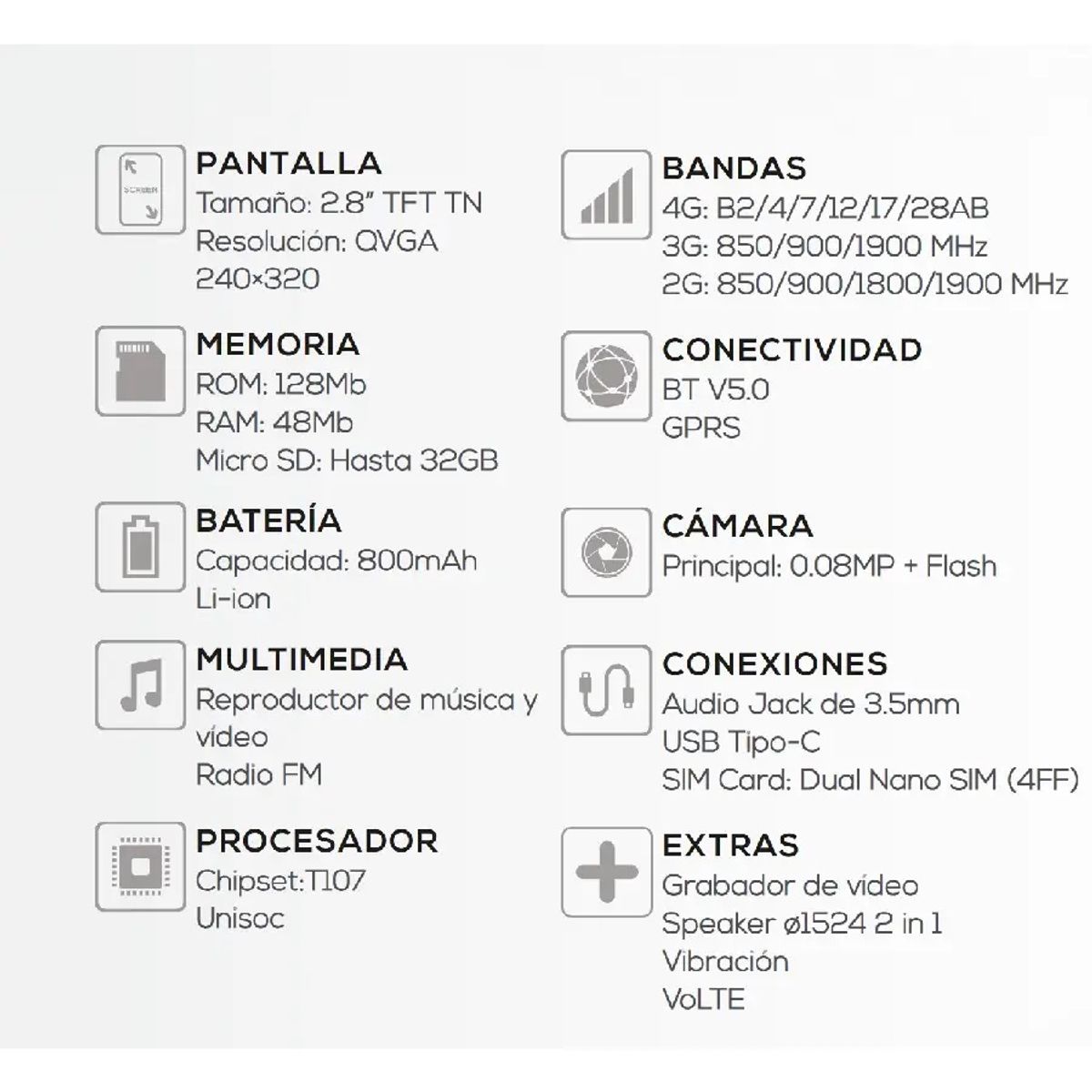 SCREEN

PANTALLA
Tamaño: 2.8" TFT TN
Resolución: QVGA 240×320

MEMORIA
ROM: 128Mb
RAM: 48Mb
Micro SD: Hasta 32GB

BATERÍA
Capacidad: 800mAh
Li-ion

MULTIMEDIA
Reproductor de música y vídeo
Radio FM

PROCESADOR
Chipset:T107
Unisoc

BANDAS
4G: B2/4/7/12/17/28AB
3G: 850/900/1900 MHz
2G: 850/900/1800/1900 MHz

CONECTIVIDAD
BT V5.0
GPRS

CÁMARA
Principal: 0.08MP + Flash

CONEXIONES
Audio Jack de 3.5mm
USB Tipo-C
SIM Card: Dual Nano SIM (4FF)

EXTRAS
Grabador de vídeo
Speaker ø1524 2 in 1
Vibración
VoLTE